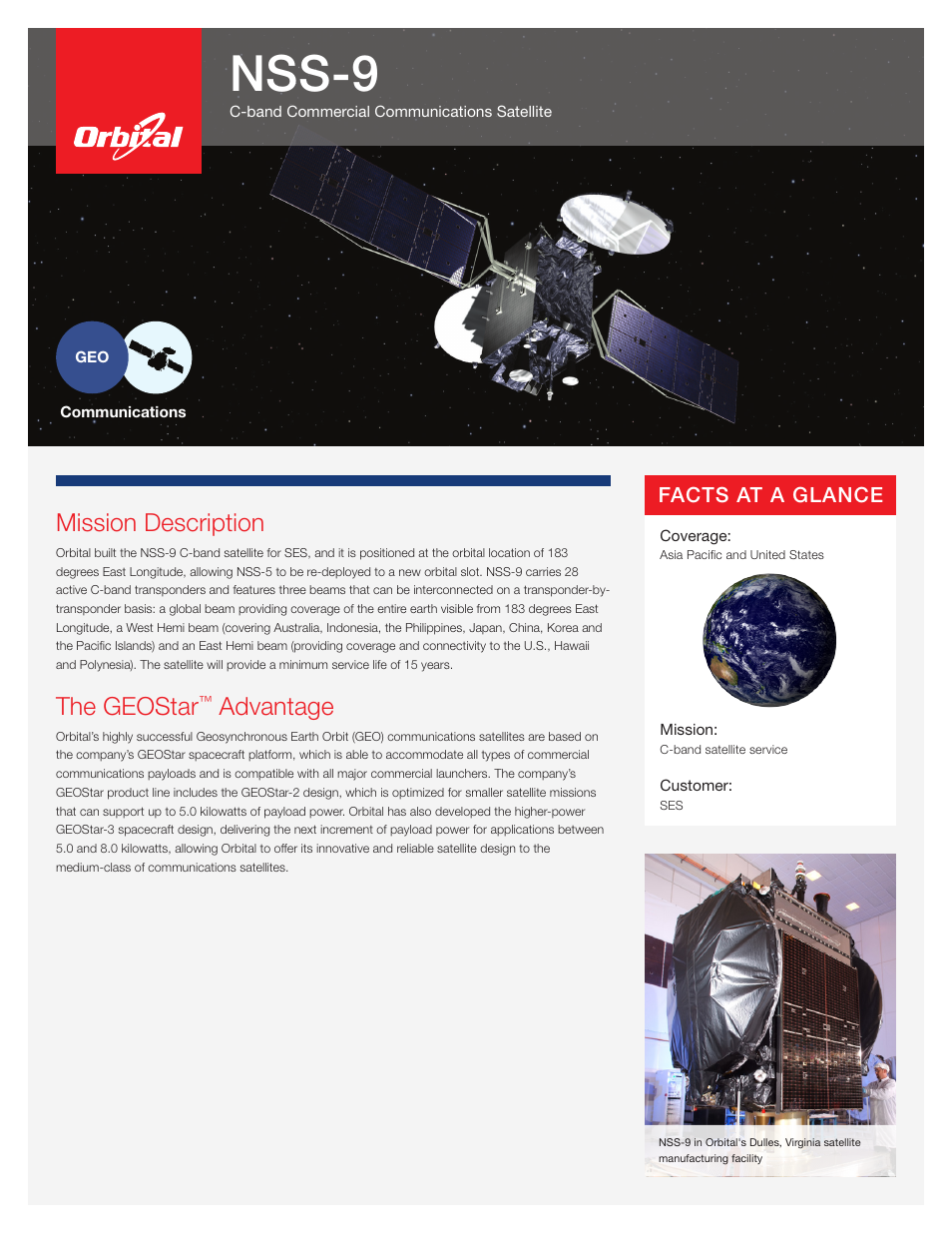 Orbital

NSS-9

C-band Commercial Communications Satellite

GEO

Communications

Mission Description

Orbital built the NSS-9 C-band satellite for SES, and it is positioned at the orbital location of 183 degrees East Longitude, allowing NSS-5 to be re-deployed to a new orbital slot. NSS-9 carries 28 active C-band transponders and features three beams that can be interconnected on a transponder-by-transponder basis: a global beam providing coverage of the entire earth visible from 183 degrees East Longitude, a West Hemi beam (covering Australia, Indonesia, the Philippines, Japan, China, Korea and the Pacific Islands) and an East Hemi beam (providing coverage and connectivity to the U.S., Hawaii and Polynesia). The satellite will provide a minimum service life of 15 years.

The GEOStar™ Advantage

Orbital's highly successful Geosynchronous Earth Orbit (GEO) communications satellites are based on the company's GEOStar spacecraft platform, which is able to accommodate all types of commercial communications payloads and is compatible with all major commercial launchers. The company's GEOStar product line includes the GEOStar-2 design, which is optimized for smaller satellite missions that can support up to 5.0 kilowatts of payload power. Orbital has also developed the higher-power GEOStar-3 spacecraft design, delivering the next increment of payload power for applications between 5.0 and 8.0 kilowatts, allowing Orbital to offer its innovative and reliable satellite design to the medium-class of communications satellites.

FACTS AT A GLANCE

Coverage:
Asia Pacific and United States

Mission:
C-band satellite service

Customer:
SES

NSS-9 in Orbital's Dulles, Virginia satellite manufacturing facility